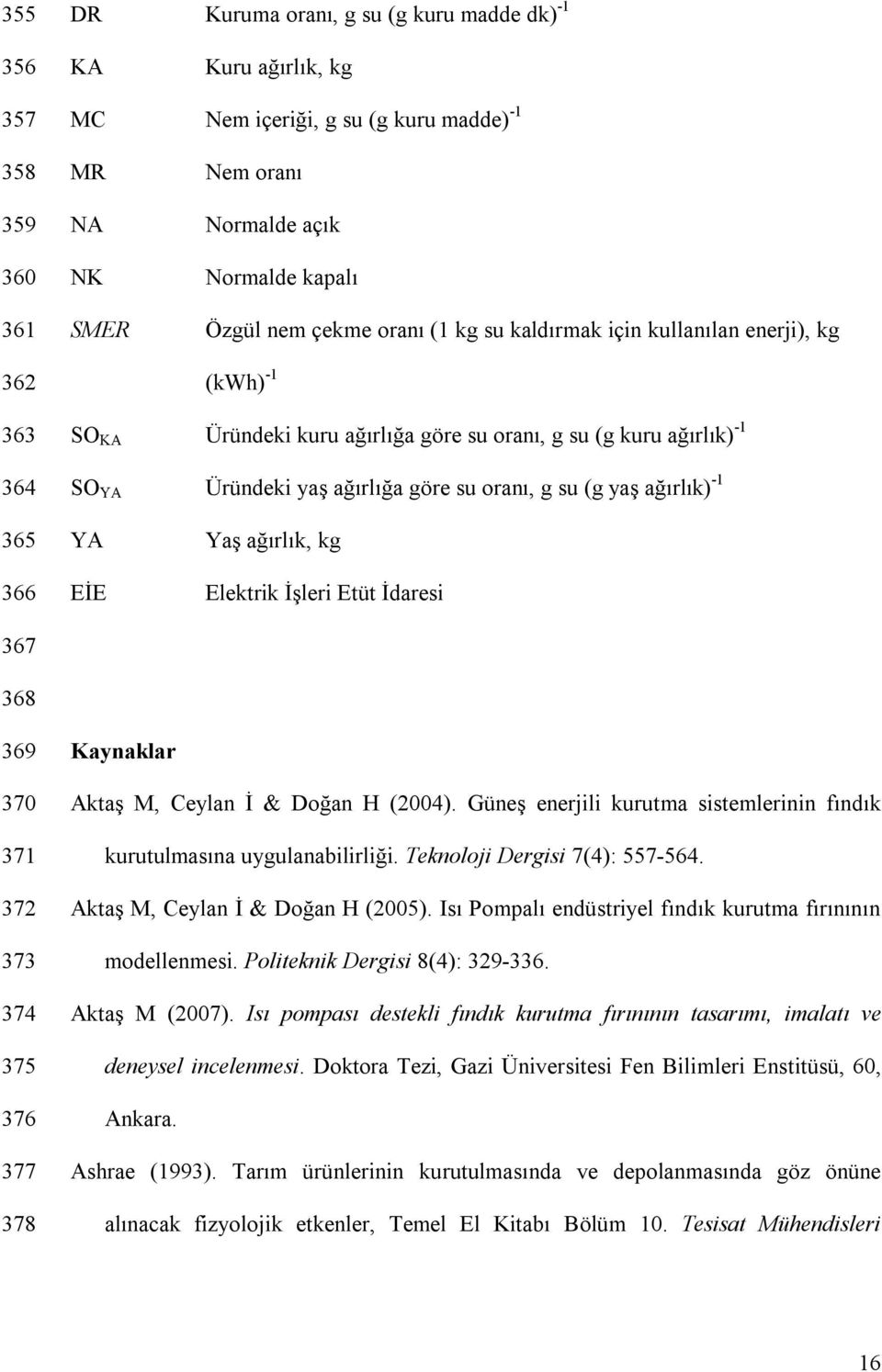 355 DR Kuruma oranı, g su (g kuru madde dk)$^{-1}$

356 KA Kuru ağırlık, kg

357 MC Nem içeriği, g su (g kuru madde)$^{-1}$

358 MR Nem oranı

359 NA Normalde açık

360 NK Normalde kapalı

361 SMER Özgül nem çekme oranı (1 kg su kaldırmak için kullanılan enerji), kg

362 (kWh)$^{-1}$

363 $SO_{KA}$ Üründeki kuru ağırlığa göre su oranı, g su (g kuru ağırlık)$^{-1}$

364 $SO_{YA}$ Üründeki yaş ağırlığa göre su oranı, g su (g yaş ağırlık)$^{-1}$

365 YA Yaş ağırlık, kg

366 EİE Elektrik İşleri Etüt İdaresi

367

368

369 Kaynaklar

370 Aktaş M, Ceylan İ & Doğan H (2004). Güneş enerjili kurutma sistemlerinin fındık
371 kurutulmasına uygulanabilirliği. Teknoloji Dergisi 7(4): 557-564.

372 Aktaş M, Ceylan İ & Doğan H (2005). Isı Pompalı endüstriyel fındık kurutma fırınının
373 modellenmesi. Politeknik Dergisi 8(4): 329-336.

374 Aktaş M (2007). Isı pompası destekli fındık kurutma fırınının tasarımı, imalatı ve
375 deneysel incelenmesi. Doktora Tezi, Gazi Üniversitesi Fen Bilimleri Enstitüsü, 60,
376 Ankara.

377 Ashrae (1993). Tarım ürünlerinin kurutulmasında ve depolanmasında göz önüne
378 alınacak fizyolojik etkenler, Temel El Kitabı Bölüm 10. Tesisat Mühendisleri

16